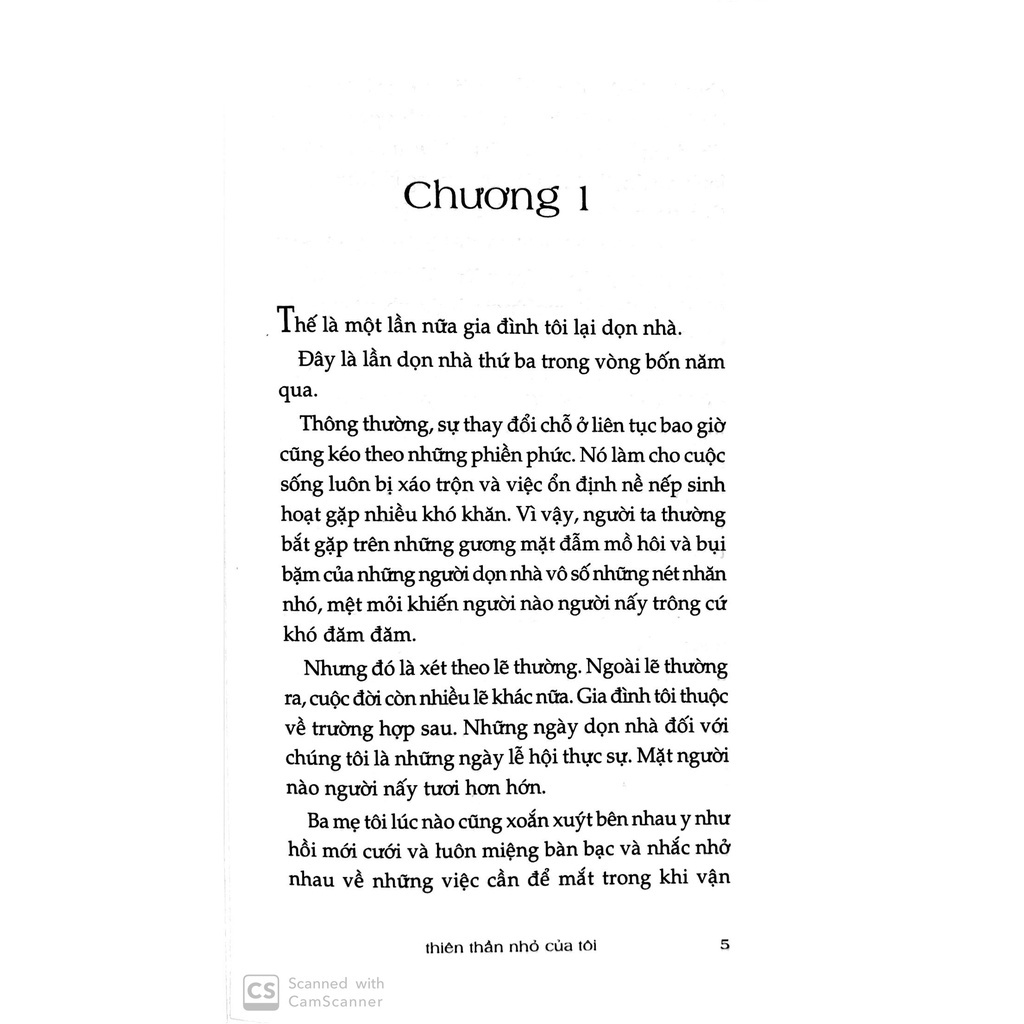 Chương 1

Thế là một lần nữa gia đình tôi lại dọn nhà.

Đây là lần dọn nhà thứ ba trong vòng bốn năm qua.

Thông thường, sự thay đổi chỗ ở liên tục bao giờ cũng kéo theo những phiền phức. Nó làm cho cuộc sống luôn bị xáo trộn và việc ổn định nề nếp sinh hoạt gặp nhiều khó khăn. Vì vậy, người ta thường bắt gặp trên những gương mặt đẫm mồ hôi và bụi bặm của những người dọn nhà vô số những nét nhăn nhó, mệt mỏi khiến người nào người nấy trông cứ khó đăm đăm.

Nhưng đó là xét theo lẽ thường. Ngoài lẽ thường ra, cuộc đời còn nhiều lẽ khác nữa. Gia đình tôi thuộc về trường hợp sau. Những ngày dọn nhà đối với chúng tôi là những ngày lễ hội thực sự. Mặt người nào người nấy tươi hơn hớn.

Ba mẹ tôi lúc nào cũng xoắn xuýt bên nhau y như hồi mới cưới và luôn miệng bàn bạc và nhắc nhở nhau về những việc cần để mắt trong khi vận

thiên thần nhỏ của tôi 5

CS Scanned with CamScanner